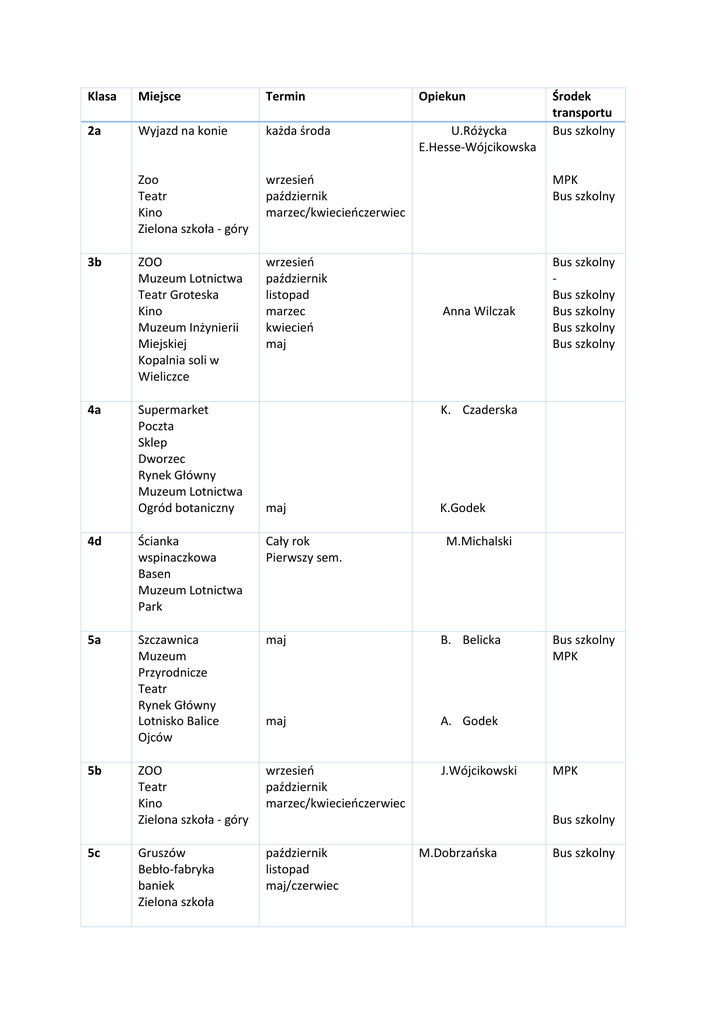 | Klasa | Miejsce | Termin | Opiekun | Środek transportu |
|---|---|---|---|---|
| 2a | Wyjazd na konie<br><br>Zoo<br>Teatr<br>Kino<br>Zielona szkoła - góry | każda środa<br><br>wrzesień<br>październik<br>marzec/kwiecieńczerwiec | U.Różycka<br>E.Hesse-Wójcikowska | Bus szkolny<br><br>MPK<br>Bus szkolny |
| 3b | ZOO<br>Muzeum Lotnictwa<br>Teatr Groteska<br>Kino<br>Muzeum Inżynierii Miejskiej<br>Kopalnia soli w Wieliczce | wrzesień<br>październik<br>listopad<br>marzec<br>kwiecień<br>maj | Anna Wilczak | Bus szkolny<br>-<br>Bus szkolny<br>Bus szkolny<br>Bus szkolny<br>Bus szkolny |
| 4a | Supermarket<br>Poczta<br>Sklep<br>Dworzec<br>Rynek Główny<br>Muzeum Lotnictwa<br>Ogród botaniczny | maj | K. Czaderska<br><br>K.Godek | |
| 4d | Ścianka wspinaczkowa<br>Basen<br>Muzeum Lotnictwa<br>Park | Cały rok<br>Pierwszy sem. | M.Michalski | |
| 5a | Szczawnica<br>Muzeum Przyrodnicze<br>Teatr<br>Rynek Główny<br>Lotnisko Balice<br>Ojców | maj<br><br>maj | B. Belicka<br><br>A. Godek | Bus szkolny<br>MPK |
| 5b | ZOO<br>Teatr<br>Kino<br>Zielona szkoła - góry | wrzesień<br>październik<br>marzec/kwiecieńczerwiec | J.Wójcikowski | MPK<br><br>Bus szkolny |
| 5c | Gruszów<br>Bebło-fabryka baniek<br>Zielona szkoła | październik<br>listopad<br>maj/czerwiec | M.Dobrzańska | Bus szkolny |